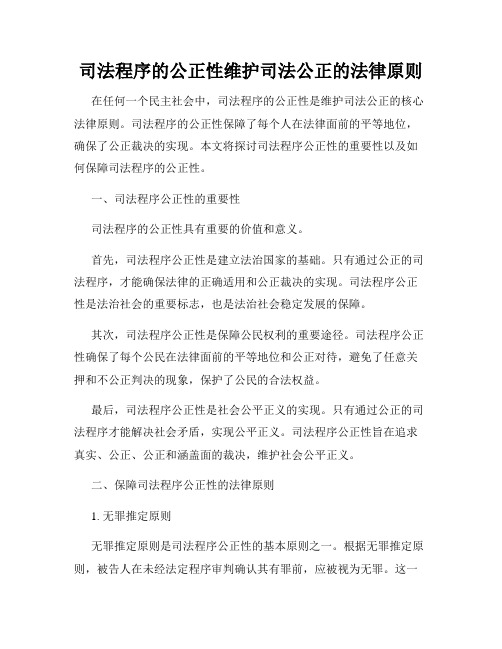 司法程序的公正性维护司法公正的法律原则

在任何一个民主社会中，司法程序的公正性是维护司法公正的核心法律原则。司法程序的公正性保障了每个人在法律面前的平等地位，确保了公正裁决的实现。本文将探讨司法程序公正性的重要性以及如何保障司法程序的公正性。

一、司法程序公正性的重要性

司法程序的公正性具有重要的价值和意义。

首先，司法程序公正性是建立法治国家的基础。只有通过公正的司法程序，才能确保法律的正确适用和公正裁决的实现。司法程序公正性是法治社会的重要标志，也是法治社会稳定发展的保障。

其次，司法程序公正性是保障公民权利的重要途径。司法程序公正性确保了每个公民在法律面前的平等地位和公正对待，避免了任意关押和不公正判决的现象，保护了公民的合法权益。

最后，司法程序公正性是社会公平正义的实现。只有通过公正的司法程序才能解决社会矛盾，实现公平正义。司法程序公正性旨在追求真实、公正、公正和涵盖面的裁决，维护社会公平正义。

二、保障司法程序公正性的法律原则

1. 无罪推定原则

无罪推定原则是司法程序公正性的基本原则之一。根据无罪推定原则，被告人在未经法定程序审判确认其有罪前，应被视为无罪。这一